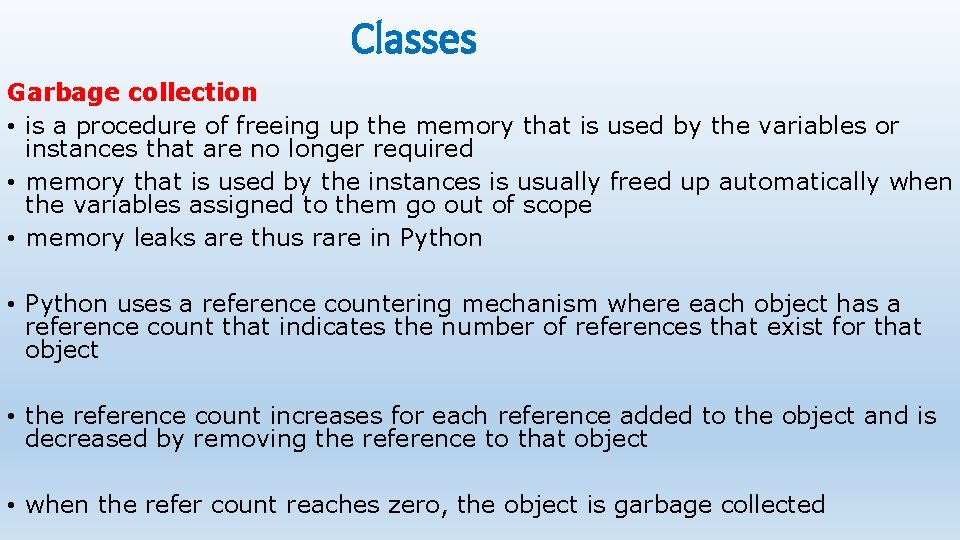 Classes

Garbage collection

• is a procedure of freeing up the memory that is used by the variables or instances that are no longer required
• memory that is used by the instances is usually freed up automatically when the variables assigned to them go out of scope
• memory leaks are thus rare in Python

• Python uses a reference countering mechanism where each object has a reference count that indicates the number of references that exist for that object

• the reference count increases for each reference added to the object and is decreased by removing the reference to that object

• when the refer count reaches zero, the object is garbage collected